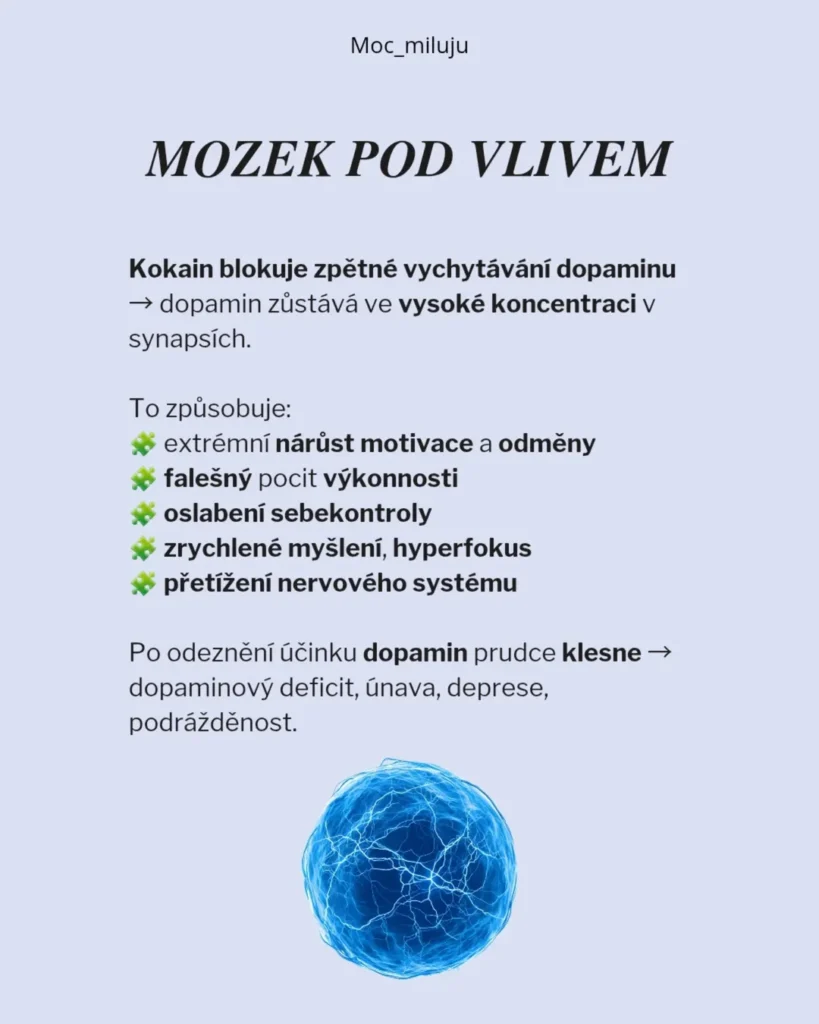 Moc_miluju

MOZEK POD VLIVEM

Kokain blokuje zpětné vychytávání dopaminu → dopamin zůstává ve vysoké koncentraci v synapsích.

To způsobuje:
🧩 extrémní nárůst motivace a odměny
🧩 falešný pocit výkonnosti
🧩 oslabení sebekontroly
🧩 zrychlené myšlení, hyperfokus
🧩 přetížení nervového systému

Po odeznění účinku dopamin prudce klesne → dopaminový deficit, únava, deprese, podrážděnost.